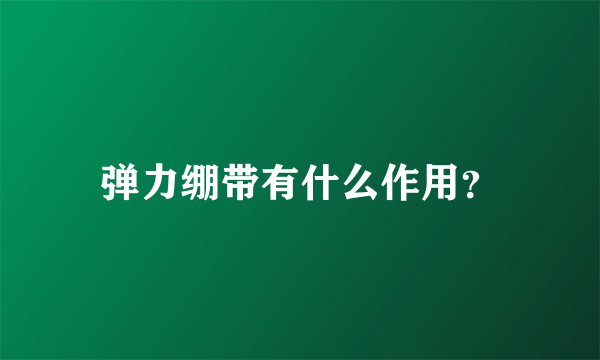 弹力绷带有什么作用?